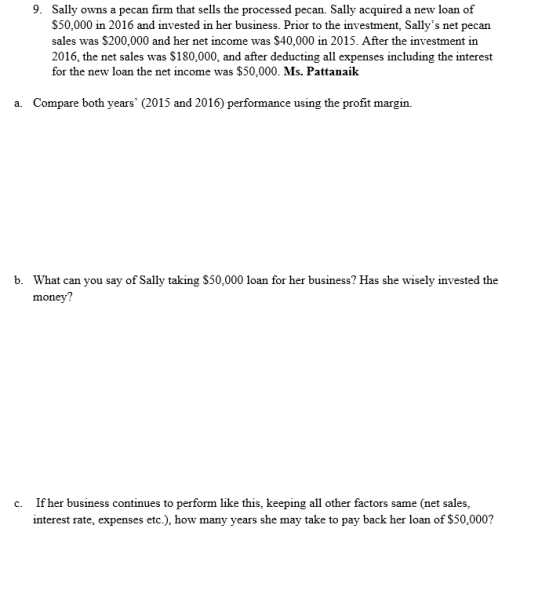 9. Sally owns a pecan firm that sells the processed pecan. Sally acquired a new loan of $50,000 in 2016 and invested in her business. Prior to the investment, Sally's net pecan sales was $200,000 and her net income was $40,000 in 2015. After the investment in 2016, the net sales was $180,000, and after deducting all expenses including the interest for the new loan the net income was $50,000. Ms. Pattanaik

a. Compare both years' (2015 and 2016) performance using the profit margin.

b. What can you say of Sally taking $50,000 loan for her business? Has she wisely invested the money?

c. If her business continues to perform like this, keeping all other factors same (net sales, interest rate, expenses etc.), how many years she may take to pay back her loan of $50,000?